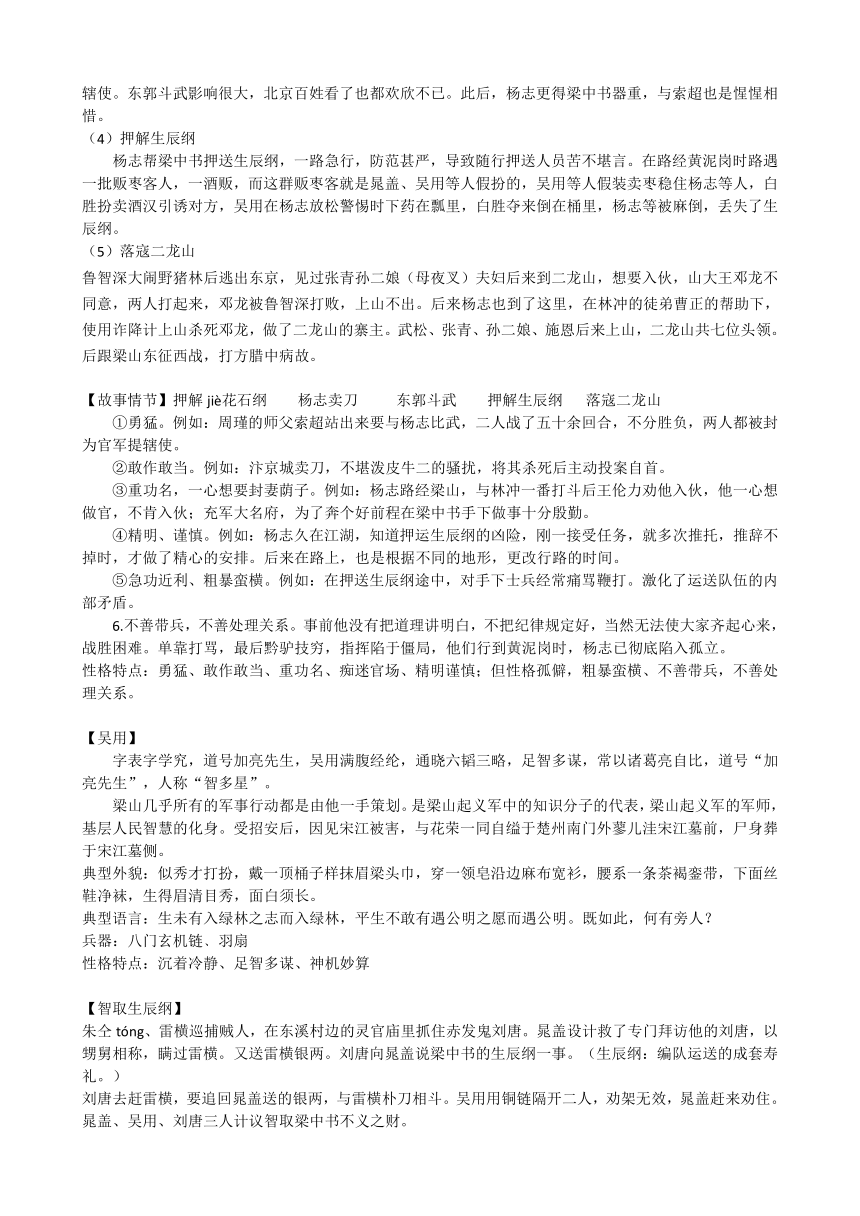 辖使。东郭斗武影响很大，北京百姓看了也都欢欣不已。此后，杨志更得梁中书器重，与索超也是惺惺相惜。
（4）押解生辰纲
杨志帮梁中书押送生辰纲，一路急行，防范甚严，导致随行押送人员苦不堪言。在路经黄泥岗时路遇一批贩枣客人，一酒贩，而这群贩枣客就是晁盖、吴用等人假扮的，吴用等人假装卖枣稳住杨志等人，白胜扮卖酒汉引诱对方，吴用在杨志放松警惕时下药在瓢里，白胜夺来倒在桶里，杨志等被麻倒，丢失了生辰纲。
（5）落寇二龙山
鲁智深大闹野猪林后逃出东京，见过张青孙二娘（母夜叉）夫妇后来到二龙山，想要入伙，山大王邓龙不同意，两人打起来，邓龙被鲁智深打败，上山不出。后来杨志也到了这里，在林冲的徒弟曹正的帮助下，使用诈降计上山杀死邓龙，做了二龙山的寨主。武松、张青、孙二娘、施恩后来上山，二龙山共七位头领。后跟梁山东征西战，打方腊中病故。

【故事情节】押解 jiè花石纲　　杨志卖刀　　东郭斗武　　押解生辰纲　　落寇二龙山
①勇猛。例如：周瑾的师父索超站出来要与杨志比武，二人战了五十余回合，不分胜负，两人都被封为官军提辖使。
②敢作敢当。例如：汴京城卖刀，不堪泼皮牛二的骚扰，将其杀死后主动投案自首。
③重功名，一心想要封妻荫子。例如：杨志路经梁山，与林冲一番打斗后王伦力劝他入伙，他一心想做官，不肯入伙；充军大名府，为了奔个好前程在梁中书手下做事十分殷勤。
④精明、谨慎。例如：杨志久在江湖，知道押运生辰纲的凶险，刚一接受任务，就多次推托，推辞不掉时，才做了精心的安排。后来在路上，也是根据不同的地形，更改行路的时间。
⑤急功近利、粗暴蛮横。例如：在押送生辰纲途中，对手下士兵经常痛骂鞭打。激化了运送队伍的内部矛盾。
6.不善带兵，不善处理关系。事前他没有把道理讲明白，不把纪律规定好，当然无法使大家齐起心来，战胜困难。单靠打骂，最后黔驴技穷，指挥陷于僵局，他们行到黄泥岗时，杨志已彻底陷入孤立。
性格特点：勇猛、敢作敢当、重功名、痴迷官场、精明谨慎；但性格孤僻，粗暴蛮横、不善带兵，不善处理关系。

【吴用】
字表字学究，道号加亮先生，吴用满腹经纶，通晓六韬三略，足智多谋，常以诸葛亮自比，道号“加亮先生”，人称“智多星”。
梁山几乎所有的军事行动都是由他一手策划。是梁山起义军中的知识分子的代表，梁山起义军的军师，基层人民智慧的化身。受招安后，因见宋江被害，与花荣一同自缢于楚州南门外蓼儿洼宋江墓前，尸身葬于宋江墓侧。
典型外貌：似秀才打扮，戴一顶桶子样抹眉梁头巾，穿一领皂沿边麻布宽衫，腰系一条茶褐銮带，下面丝鞋净袜，生得眉清目秀，面白须长。
典型语言：生未有入绿林之志而入绿林，平生不敢有遇公明之愿而遇公明。既如此，何有旁人？
兵器：八门玄机链、羽扇
性格特点：沉着冷静、足智多谋、神机妙算

【智取生辰纲】
朱仝 tóng、雷横巡捕贼人，在东溪村边的灵官庙里抓住赤发鬼刘唐。晁盖设计救了专门拜访他的刘唐，以甥舅相称，瞒过雷横。又送雷横银两。刘唐向晁盖说梁中书的生辰纲一事。（生辰纲：编队运送的成套寿礼。）
刘唐去赶雷横，要追回晁盖送的银两，与雷横朴刀相斗。吴用用铜链隔开二人，劝架无效，晁盖赶来劝住。晁盖、吴用、刘唐三人计议智取梁中书不义之财。